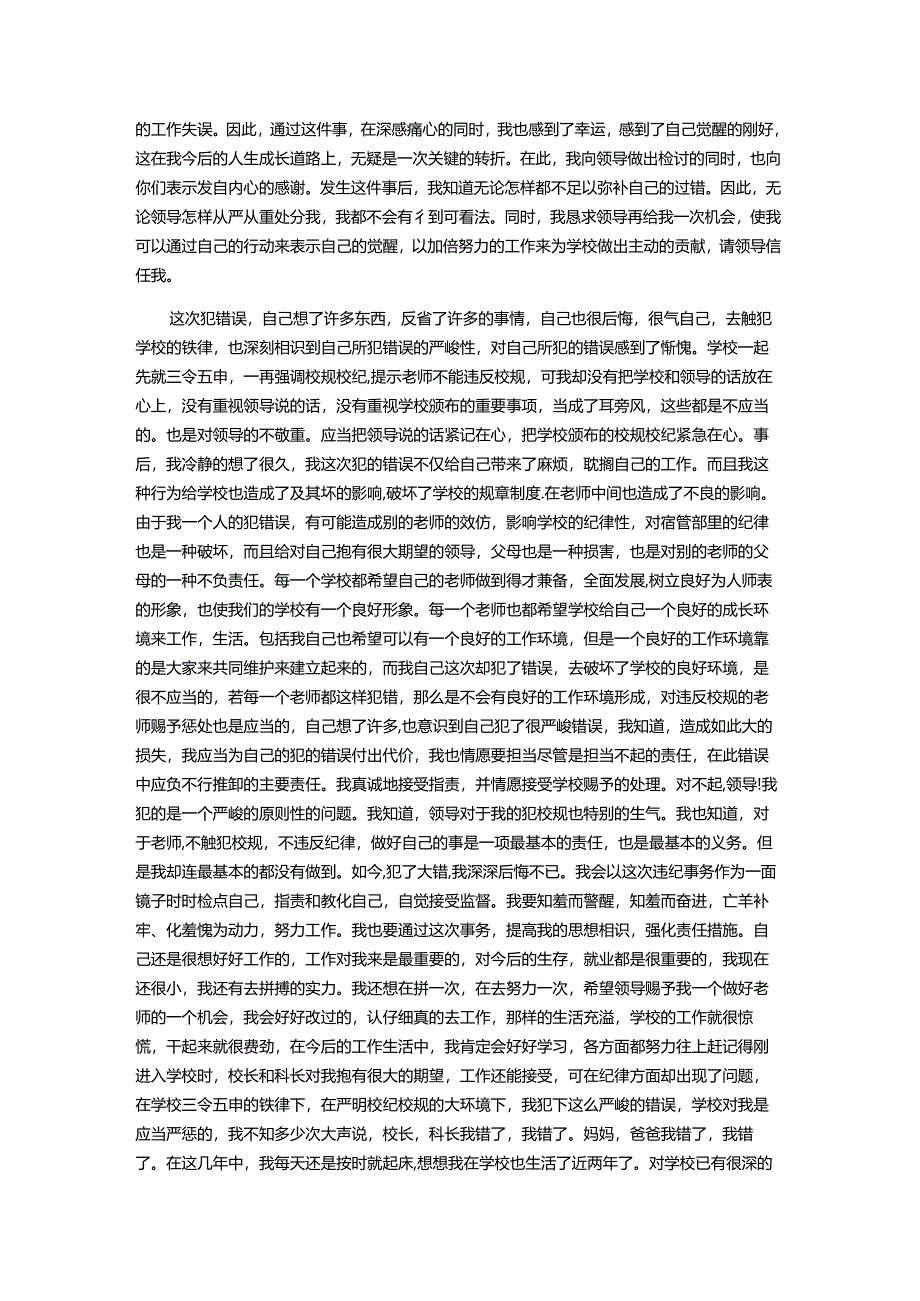 的工作失误。因此，通过这件事，在深感痛心的同时，我也感到了幸运，感到了自己觉醒的刚好，这在我今后的人生成长道路上，无疑是一次关键的转折。在此，我向领导做出检讨的同时，也向你们表示发自内心的感谢。发生这件事后，我知道无论怎样都不足以弥补自己的过错。因此，无论领导怎样从严从重处分我，我都不会有彳到可看法。同时，我恳求领导再给我一次机会，使我可以通过自己的行动来表示自己的觉醒，以加倍努力的工作来为学校做出主动的贡献，请领导信任我。

这次犯错误，自己想了许多东西，反省了许多的事情，自己也很后悔，很气自己，去触犯学校的铁律，也深刻相识到自己所犯错误的严峻性，对自己所犯的错误感到了惭愧。学校一起先就三令五申，一再强调校规校纪,提示老师不能违反校规，可我却没有把学校和领导的话放在心上，没有重视领导说的话，没有重视学校颁布的重要事项，当成了耳旁风，这些都是不应当的。也是对领导的不敬重。应当把领导说的话紧记在心，把学校颁布的校规校纪紧急在心。事后，我冷静的想了很久，我这次犯的错误不仅给自己带来了麻烦，耽搁自己的工作。而且我这种行为给学校也造成了及其坏的影响,破坏了学校的规章制度.在老师中间也造成了不良的影响。由于我一个人的犯错误，有可能造成别的老师的效仿，影响学校的纪律性，对宿管部里的纪律也是一种破坏，而且给对自己抱有很大期望的领导，父母也是一种损害，也是对别的老师的父母的一种不负责任。每一个学校都希望自己的老师做到得才兼备，全面发展,树立良好为人师表的形象，也使我们的学校有一个良好形象。每一个老师也都希望学校给自己一个良好的成长环境来工作，生活。包括我自己也希望可以有一个良好的工作环境，但是一个良好的工作环境靠的是大家来共同维护来建立起来的，而我自己这次却犯了错误，去破坏了学校的良好环境，是很不应当的，若每一个老师都这样犯错，那么是不会有良好的工作环境形成，对违反校规的老师赐予惩处也是应当的，自己想了许多,也意识到自己犯了很严峻错误，我知道，造成如此大的损失，我应当为自己的犯的错误付出代价，我也情愿要担当尽管是担当不起的责任，在此错误中应负不行推卸的主要责任。我真诚地接受指责，并情愿接受学校赐予的处理。对不起,领导!我犯的是一个严峻的原则性的问题。我知道，领导对于我的犯校规也特别的生气。我也知道，对于老师，不触犯校规，不违反纪律，做好自己的事是一项最基本的责任，也是最基本的义务。但是我却连最基本的都没有做到。如今,犯了大错,我深深后悔不已。我会以这次违纪事务作为一面镜子时时检点自己，指责和教化自己，自觉接受监督。我要知羞而警醒，知羞而奋进，亡羊补牢、化羞愧为动力，努力工作。我也要通过这次事务，提高我的思想相识，强化责任措施。自己还是很想好好工作的，工作对我来是最重要的，对今后的生存，就业都是很重要的，我现在还很小，我还有去拼搏的实力。我还想在拼一次，在去努力一次，希望领导赐予我一个做好老师的一个机会，我会好好改过的，认仔细真的去工作，那样的生活充溢，学校的工作就很惊慌，干起来就很费劲，在今后的工作生活中，我肯定会好好学习，各方面都努力往上赶记得刚进入学校时，校长和科长对我抱有很大的期望，工作还能接受，可在纪律方面却出现了问题，在学校三令五申的铁律下，在严明校纪校规的大环境下，我犯下这么严峻的错误，学校对我是应当严惩的，我不知多少次大声说，校长，科长我错了，我错了。妈妈，爸爸我错了，我错了。在这几年中，我每天还是按时就起床,想想我在学校也生活了近两年了。对学校已有很深的